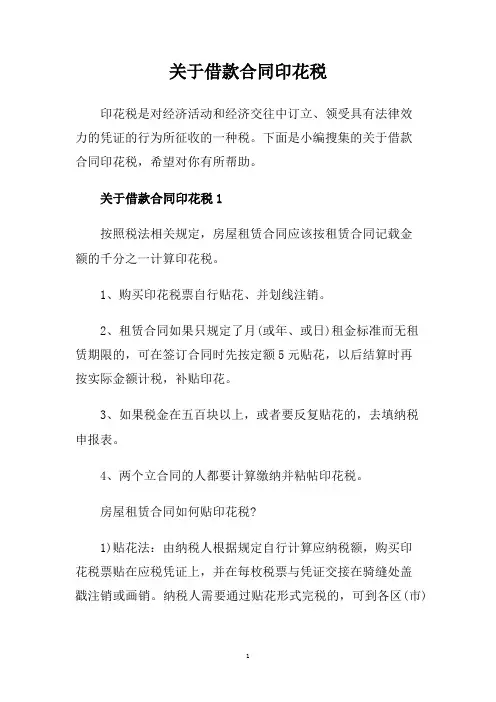 关于借款合同印花税

印花税是对经济活动和经济交往中订立、领受具有法律效力的凭证的行为所征收的一种税。下面是小编搜集的关于借款合同印花税，希望对你有所帮助。

关于借款合同印花税 1

按照税法相关规定，房屋租赁合同应该按租赁合同记载金额的千分之一计算印花税。

1、购买印花税票自行贴花、并划线注销。

2、租赁合同如果只规定了月(或年、或日)租金标准而无租赁期限的，可在签订合同时先按定额 5 元贴花，以后结算时再按实际金额计税，补贴印花。

3、如果税金在五百块以上，或者要反复贴花的，去填纳税申报表。

4、两个立合同的人都要计算缴纳并粘帖印花税。

房屋租赁合同如何贴印花税?

1)贴花法：由纳税人根据规定自行计算应纳税额，购买印花税票贴在应税凭证上，并在每枚税票与凭证交接在骑缝处盖戳注销或画销。纳税人需要通过贴花形式完税的，可到各区(市)

1